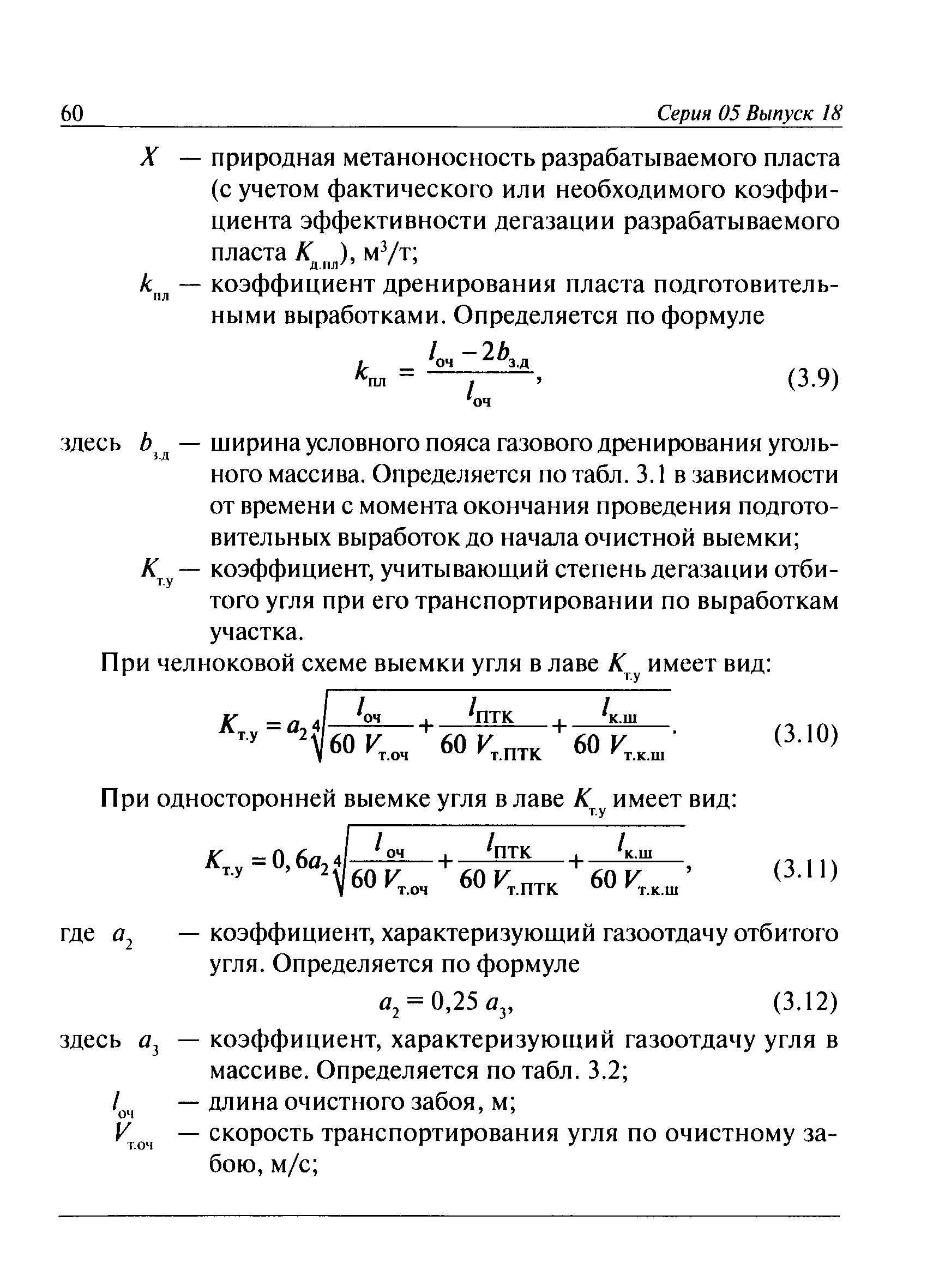 60 Серия 05 Выпуск 18

$X$ — природная метаноносность разрабатываемого пласта (с учетом фактического или необходимого коэффициента эффективности дегазации разрабатываемого пласта $K_{д.пл}$), м$^3$/т;

$k_{пл}$ — коэффициент дренирования пласта подготовительными выработками. Определяется по формуле

$k_{пл} = \frac{l_{оч} - 2b_{з.д}}{l_{оч}},$ (3.9)

здесь $b_{з.д}$ — ширина условного пояса газового дренирования угольного массива. Определяется по табл. 3.1 в зависимости от времени с момента окончания проведения подготовительных выработок до начала очистной выемки;

$K_{т.у}$ — коэффициент, учитывающий степень дегазации отбитого угля при его транспортировании по выработкам участка.

При челноковой схеме выемки угля в лаве $K_{т.у}$ имеет вид:

$K_{т.у} = a_2 \sqrt[4]{\frac{l_{оч}}{60\ V_{т.оч}} + \frac{l_{ПТК}}{60\ V_{т.ПТК}} + \frac{l_{к.ш}}{60\ V_{т.к.ш}}}.$ (3.10)

При односторонней выемке угля в лаве $K_{т.у}$ имеет вид:

$K_{т.у} = 0,6a_2 \sqrt[4]{\frac{l_{оч}}{60\ V_{т.оч}} + \frac{l_{ПТК}}{60\ V_{т.ПТК}} + \frac{l_{к.ш}}{60\ V_{т.к.ш}}},$ (3.11)

где $a_2$ — коэффициент, характеризующий газоотдачу отбитого угля. Определяется по формуле

$a_2 = 0,25\ a_3,$ (3.12)

здесь $a_3$ — коэффициент, характеризующий газоотдачу угля в массиве. Определяется по табл. 3.2;

$l_{оч}$ — длина очистного забоя, м;

$V_{т.оч}$ — скорость транспортирования угля по очистному забою, м/с;